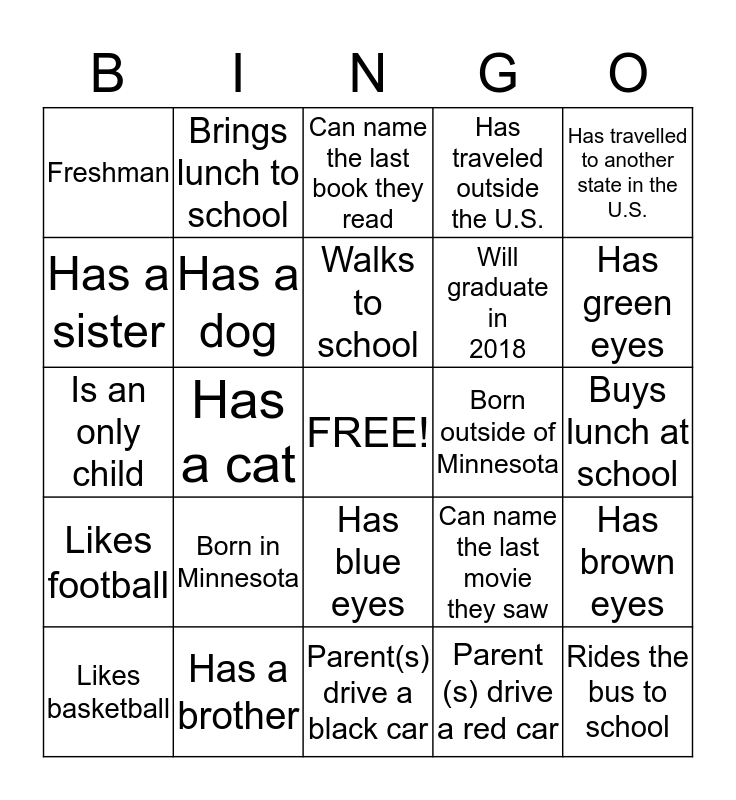 | B | I | N | G | O |
|---|---|---|---|---|
| Freshman | Brings lunch to school | Can name the last book they read | Has traveled outside the U.S. | Has travelled to another state in the U.S. |
| Has a sister | Has a dog | Walks to school | Will graduate in 2018 | Has green eyes |
| Is an only child | Has a cat | FREE! | Born outside of Minnesota | Buys lunch at school |
| Likes football | Born in Minnesota | Has blue eyes | Can name the last movie they saw | Has brown eyes |
| Likes basketball | Has a brother | Parent(s) drive a black car | Parent (s) drive a red car | Rides the bus to school |